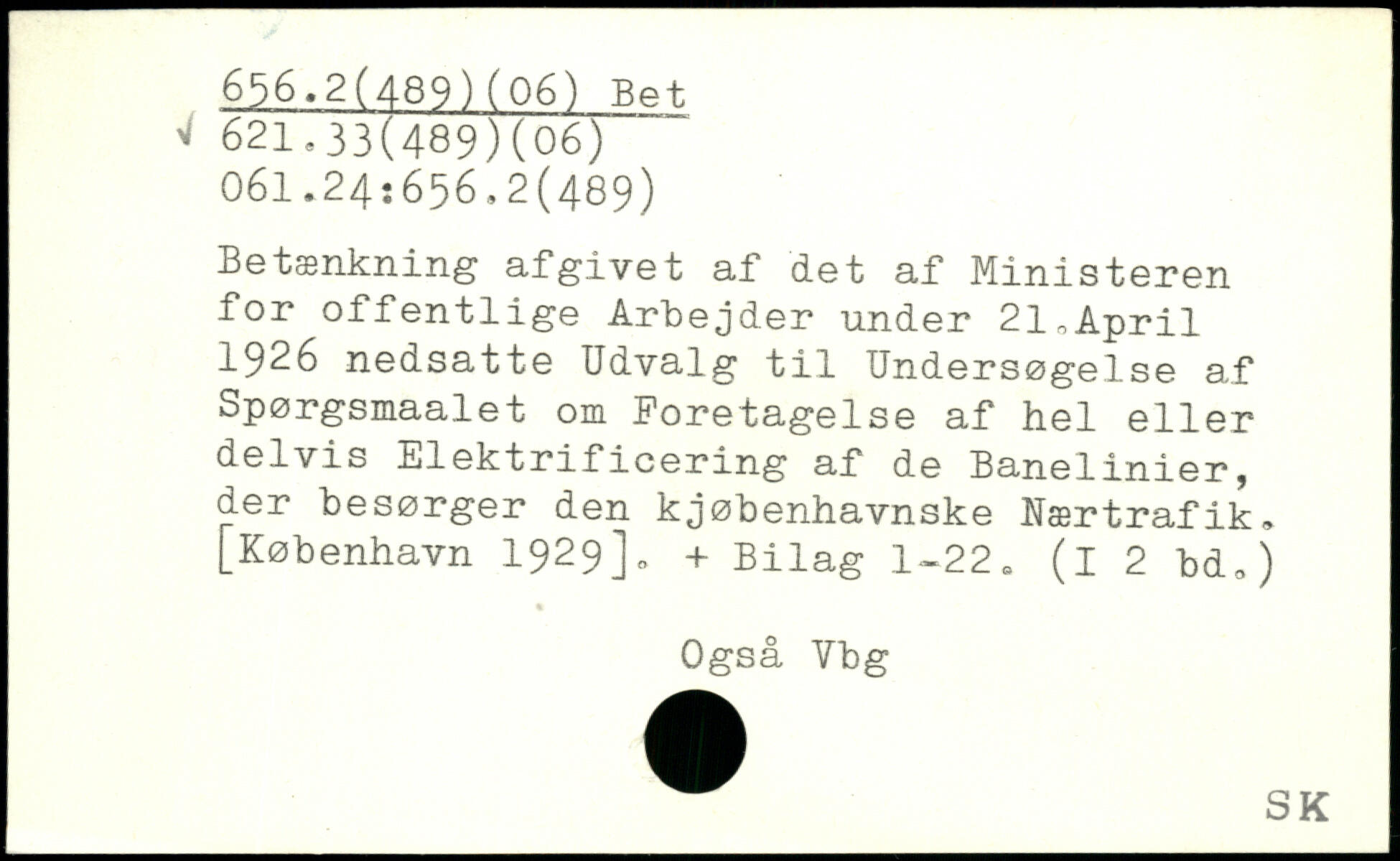 656.2(489)(06) Bet
√ 621.33(489)(06)
061.24:656.2(489)

Betænkning afgivet af det af Ministeren for offentlige Arbejder under 21.April 1926 nedsatte Udvalg til Undersøgelse af Spørgsmaalet om Foretagelse af hel eller delvis Elektrificering af de Banelinier, der besørger den kjøbenhavnske Nærtrafik. [København 1929]. + Bilag 1-22. (I 2 bd.)

Også Vbg

SK